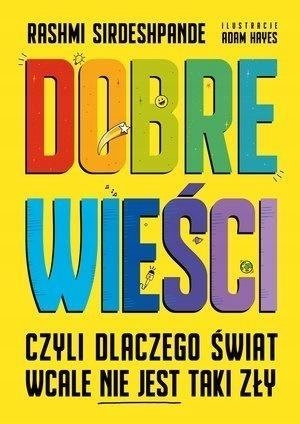 RASHMI SIRDESHPANDE

ILUSTRACJE
ADAM HAYES

DOBRE
WIEŚCI

CZYLI DLACZEGO ŚWIAT WCALE NIE JEST TAKI ZŁY